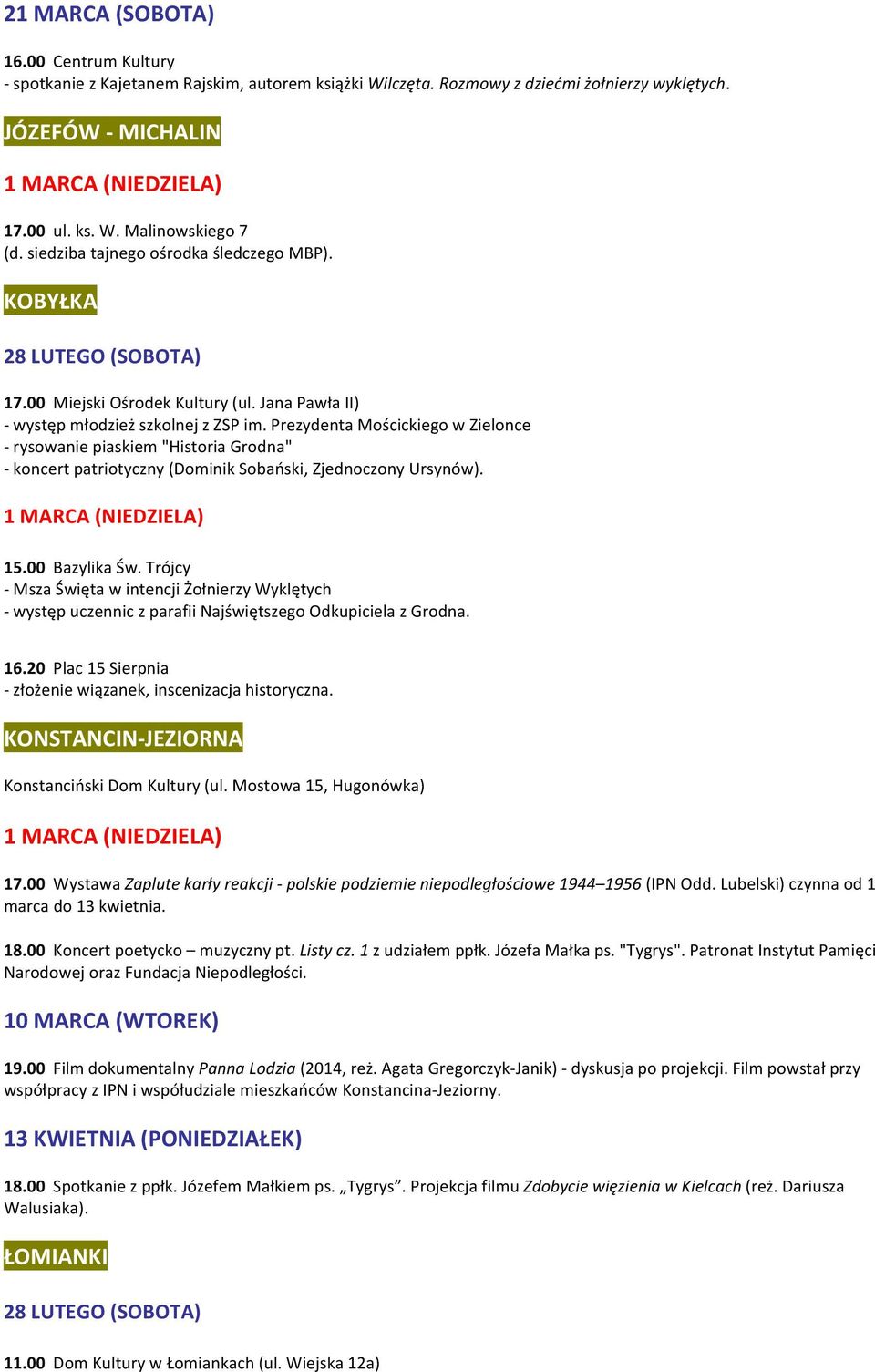 21 MARCA (SOBOTA)

16.00 Centrum Kultury
- spotkanie z Kajetanem Rajskim, autorem książki Wilczęta. Rozmowy z dziećmi żołnierzy wyklętych.

JÓZEFÓW - MICHALIN

1 MARCA (NIEDZIELA)

17.00 ul. ks. W. Malinowskiego 7
(d. siedziba tajnego ośrodka śledczego MBP).

KOBYŁKA

28 LUTEGO (SOBOTA)

17.00 Miejski Ośrodek Kultury (ul. Jana Pawła II)
- występ młodzież szkolnej z ZSP im. Prezydenta Mościckiego w Zielonce
- rysowanie piaskiem "Historia Grodna"
- koncert patriotyczny (Dominik Sobański, Zjednoczony Ursynów).

1 MARCA (NIEDZIELA)

15.00 Bazylika Św. Trójcy
- Msza Święta w intencji Żołnierzy Wyklętych
- występ uczennic z parafii Najświętszego Odkupiciela z Grodna.

16.20 Plac 15 Sierpnia
- złożenie wiązanek, inscenizacja historyczna.

KONSTANCIN-JEZIORNA

Konstanciński Dom Kultury (ul. Mostowa 15, Hugonówka)

1 MARCA (NIEDZIELA)

17.00 Wystawa Zaplute karły reakcji - polskie podziemie niepodległościowe 1944–1956 (IPN Odd. Lubelski) czynna od 1 marca do 13 kwietnia.

18.00 Koncert poetycko – muzyczny pt. Listy cz. 1 z udziałem ppłk. Józefa Małka ps. "Tygrys". Patronat Instytut Pamięci Narodowej oraz Fundacja Niepodległości.

10 MARCA (WTOREK)

19.00 Film dokumentalny Panna Lodzia (2014, reż. Agata Gregorczyk-Janik) - dyskusja po projekcji. Film powstał przy współpracy z IPN i współudziale mieszkańców Konstancina-Jeziorny.

13 KWIETNIA (PONIEDZIAŁEK)

18.00 Spotkanie z ppłk. Józefem Małkiem ps. „Tygrys”. Projekcja filmu Zdobycie więzienia w Kielcach (reż. Dariusza Walusiaka).

ŁOMIANKI

28 LUTEGO (SOBOTA)

11.00 Dom Kultury w Łomiankach (ul. Wiejska 12a)